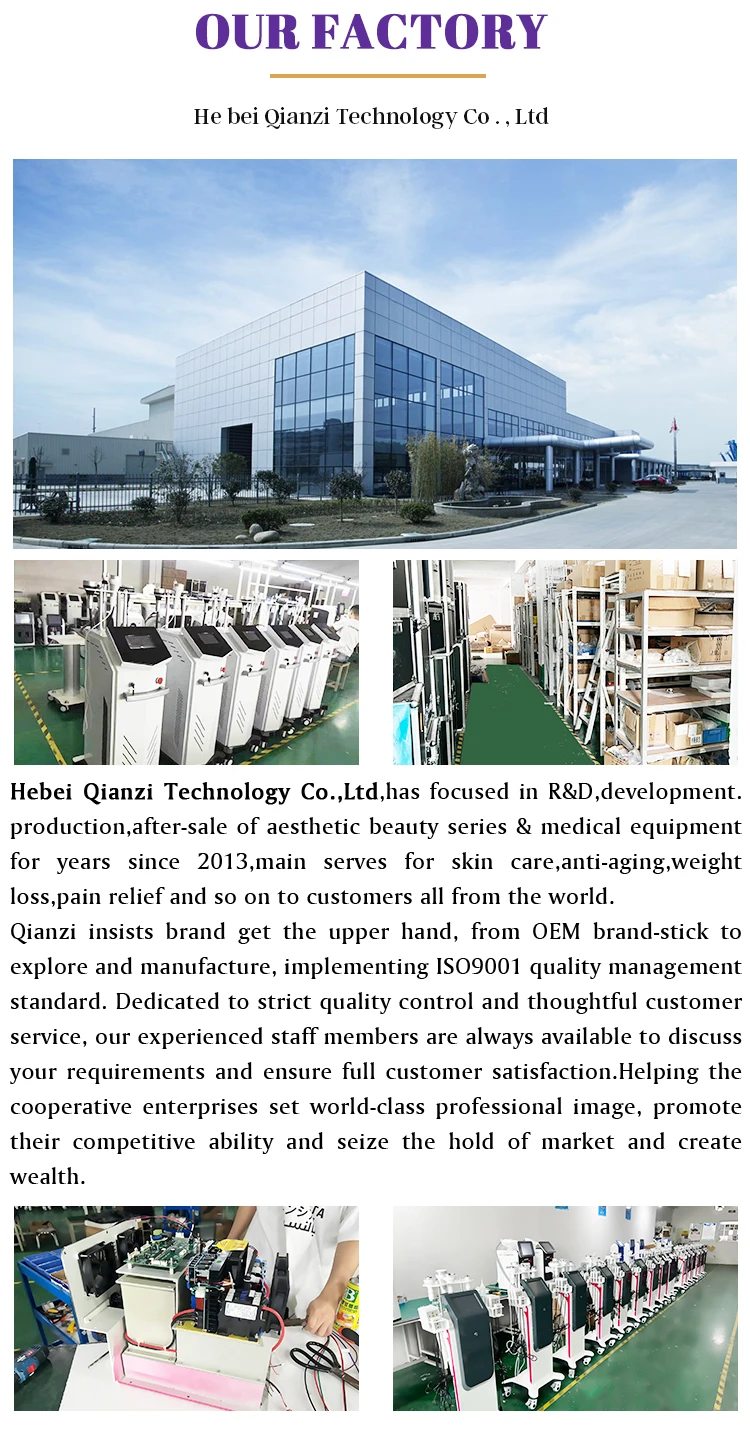 OUR FACTORY

He bei Qianzi Technology Co . , Ltd

Hebei Qianzi Technology Co.,Ltd,has focused in R&D,development. production,after-sale of aesthetic beauty series & medical equipment for years since 2013,main serves for skin care,anti-aging,weight loss,pain relief and so on to customers all from the world.
Qianzi insists brand get the upper hand, from OEM brand-stick to explore and manufacture, implementing ISO9001 quality management standard. Dedicated to strict quality control and thoughtful customer service, our experienced staff members are always available to discuss your requirements and ensure full customer satisfaction.Helping the cooperative enterprises set world-class professional image, promote their competitive ability and seize the hold of market and create wealth.